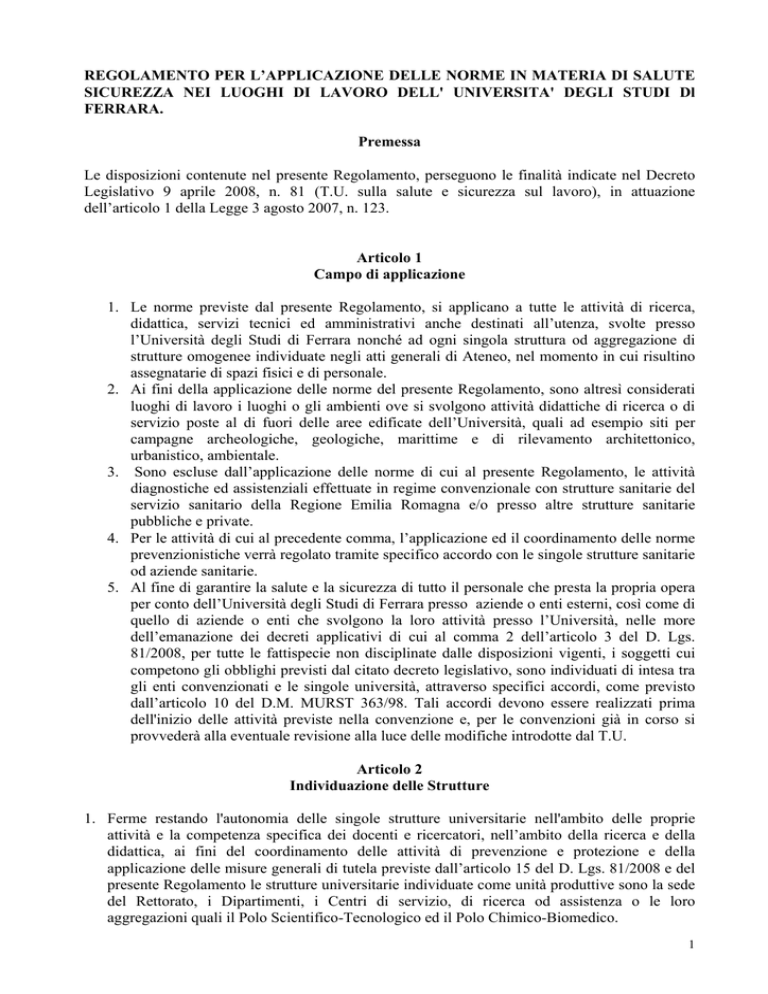 REGOLAMENTO PER L'APPLICAZIONE DELLE NORME IN MATERIA DI SALUTE SICUREZZA NEI LUOGHI DI LAVORO DELL' UNIVERSITA' DEGLI STUDI DI FERRARA.

Premessa

Le disposizioni contenute nel presente Regolamento, perseguono le finalità indicate nel Decreto Legislativo 9 aprile 2008, n. 81 (T.U. sulla salute e sicurezza sul lavoro), in attuazione dell'articolo 1 della Legge 3 agosto 2007, n. 123.

Articolo 1
Campo di applicazione

1. Le norme previste dal presente Regolamento, si applicano a tutte le attività di ricerca, didattica, servizi tecnici ed amministrativi anche destinati all'utenza, svolte presso l'Università degli Studi di Ferrara nonché ad ogni singola struttura od aggregazione di strutture omogenee individuate negli atti generali di Ateneo, nel momento in cui risultino assegnatarie di spazi fisici e di personale.
2. Ai fini della applicazione delle norme del presente Regolamento, sono altresì considerati luoghi di lavoro i luoghi o gli ambienti ove si svolgono attività didattiche di ricerca o di servizio poste al di fuori delle aree edificate dell'Università, quali ad esempio siti per campagne archeologiche, geologiche, marittime e di rilevamento architettonico, urbanistico, ambientale.
3. Sono escluse dall'applicazione delle norme di cui al presente Regolamento, le attività diagnostiche ed assistenziali effettuate in regime convenzionale con strutture sanitarie del servizio sanitario della Regione Emilia Romagna e/o presso altre strutture sanitarie pubbliche e private.
4. Per le attività di cui al precedente comma, l'applicazione ed il coordinamento delle norme prevenzionistiche verrà regolato tramite specifico accordo con le singole strutture sanitarie od aziende sanitarie.
5. Al fine di garantire la salute e la sicurezza di tutto il personale che presta la propria opera per conto dell'Università degli Studi di Ferrara presso aziende o enti esterni, così come di quello di aziende o enti che svolgono la loro attività presso l'Università, nelle more dell'emanazione dei decreti applicativi di cui al comma 2 dell'articolo 3 del D. Lgs. 81/2008, per tutte le fattispecie non disciplinate dalle disposizioni vigenti, i soggetti cui competono gli obblighi previsti dal citato decreto legislativo, sono individuati di intesa tra gli enti convenzionati e le singole università, attraverso specifici accordi, come previsto dall'articolo 10 del D.M. MURST 363/98. Tali accordi devono essere realizzati prima dell'inizio delle attività previste nella convenzione e, per le convenzioni già in corso si provvederà alla eventuale revisione alla luce delle modifiche introdotte dal T.U.

Articolo 2
Individuazione delle Strutture

1. Ferme restando l'autonomia delle singole strutture universitarie nell'ambito delle proprie attività e la competenza specifica dei docenti e ricercatori, nell'ambito della ricerca e della didattica, ai fini del coordinamento delle attività di prevenzione e protezione e della applicazione delle misure generali di tutela previste dall'articolo 15 del D. Lgs. 81/2008 e del presente Regolamento le strutture universitarie individuate come unità produttive sono la sede del Rettorato, i Dipartimenti, i Centri di servizio, di ricerca od assistenza o le loro aggregazioni quali il Polo Scientifico-Tecnologico ed il Polo Chimico-Biomedico.

1